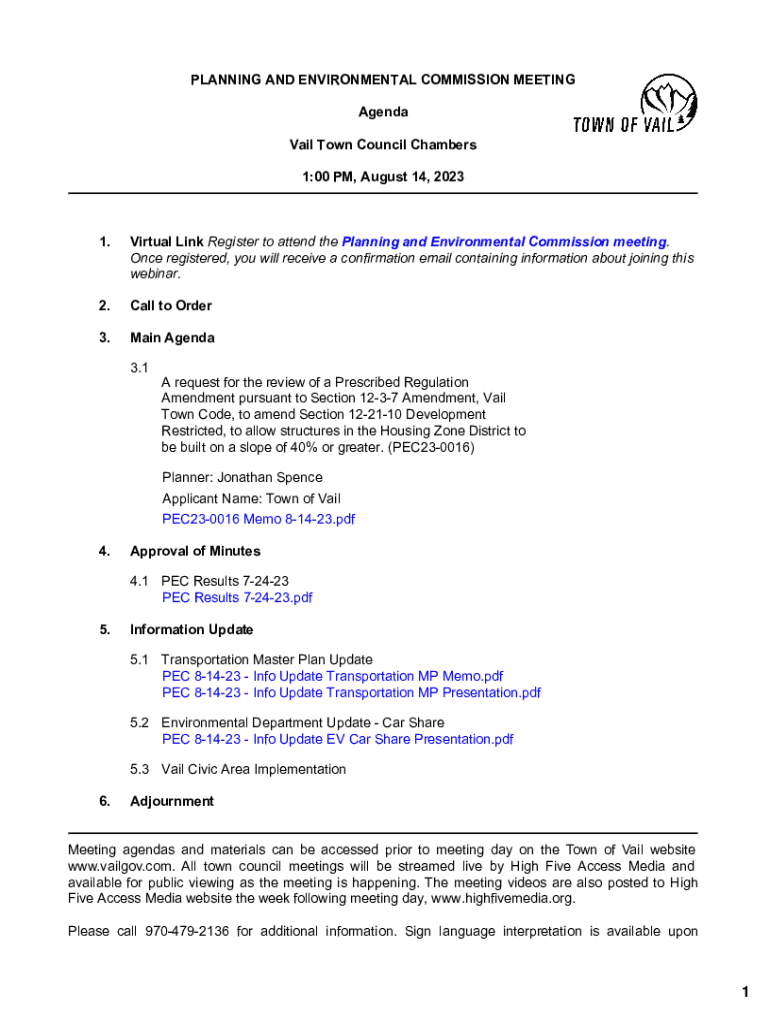 PLANNING AND ENVIRONMENTAL COMMISSION MEETING

Agenda

Vail Town Council Chambers

1:00 PM, August 14, 2023

TOWN OF VAIL

1. Virtual Link Register to attend the Planning and Environmental Commission meeting. Once registered, you will receive a confirmation email containing information about joining this webinar.

2. Call to Order

3. Main Agenda

3.1 A request for the review of a Prescribed Regulation Amendment pursuant to Section 12-3-7 Amendment, Vail Town Code, to amend Section 12-21-10 Development Restricted, to allow structures in the Housing Zone District to be built on a slope of 40% or greater. (PEC23-0016)

Planner: Jonathan Spence

Applicant Name: Town of Vail

PEC23-0016 Memo 8-14-23.pdf

4. Approval of Minutes

4.1 PEC Results 7-24-23
PEC Results 7-24-23.pdf

5. Information Update

5.1 Transportation Master Plan Update
PEC 8-14-23 - Info Update Transportation MP Memo.pdf
PEC 8-14-23 - Info Update Transportation MP Presentation.pdf

5.2 Environmental Department Update - Car Share
PEC 8-14-23 - Info Update EV Car Share Presentation.pdf

5.3 Vail Civic Area Implementation

6. Adjournment

Meeting agendas and materials can be accessed prior to meeting day on the Town of Vail website www.vailgov.com. All town council meetings will be streamed live by High Five Access Media and available for public viewing as the meeting is happening. The meeting videos are also posted to High Five Access Media website the week following meeting day, www.highfivemedia.org.

Please call 970-479-2136 for additional information. Sign language interpretation is available upon

1